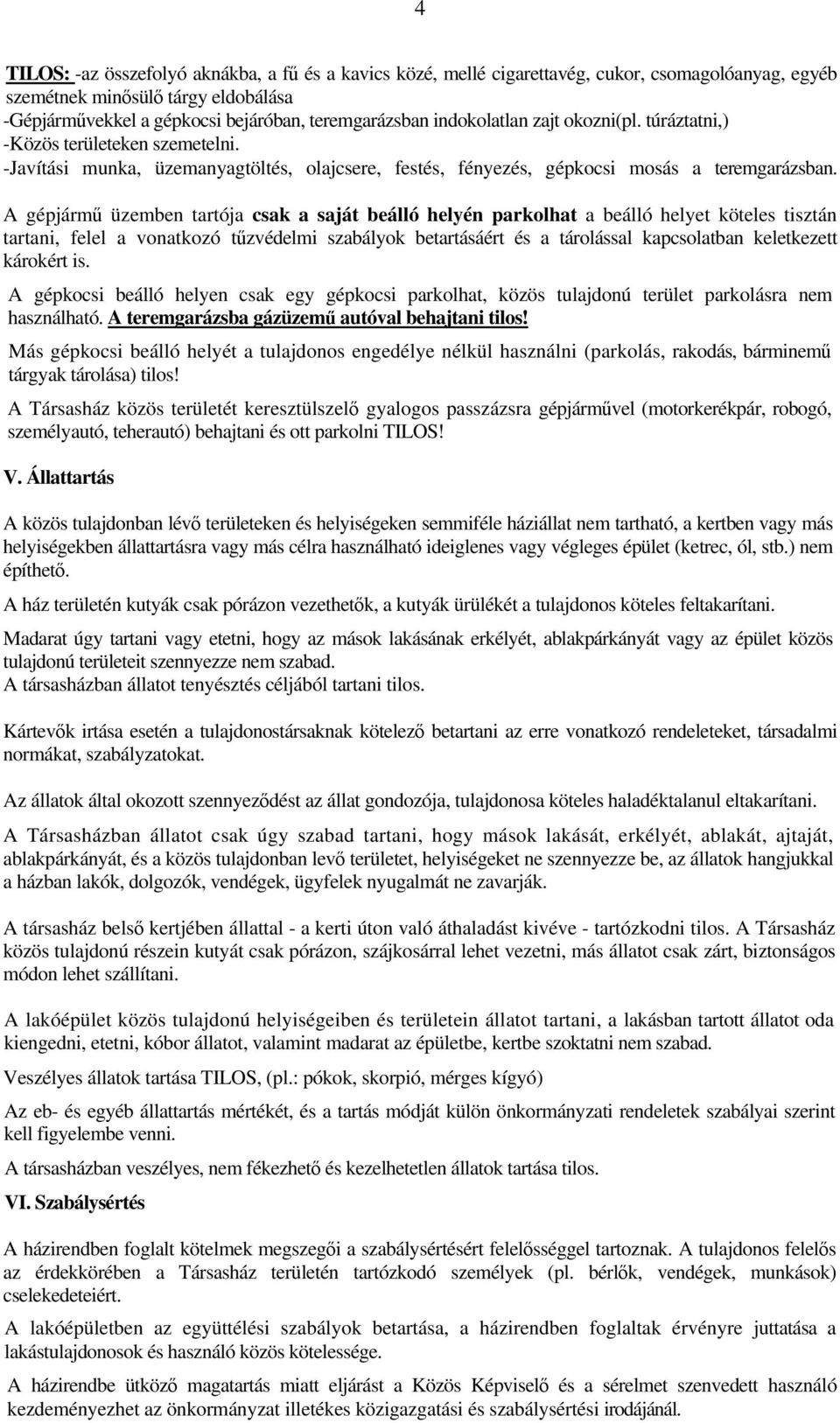 4

TILOS: -az összefolyó aknákba, a fű és a kavics közé, mellé cigarettavég, cukor, csomagolóanyag, egyéb szemétnek minősülő tárgy eldobálása
-Gépjárművekkel a gépkocsi bejáróban, teremgarázsban indokolatlan zajt okozni(pl. túráztatni,)
-Közös területeken szemetelni.
-Javítási munka, üzemanyagtöltés, olajcsere, festés, fényezés, gépkocsi mosás a teremgarázsban.

A gépjármű üzemben tartója csak a saját beálló helyén parkolhat a beálló helyet köteles tisztán tartani, felel a vonatkozó tűzvédelmi szabályok betartásáért és a tárolással kapcsolatban keletkezett károkért is.

A gépkocsi beálló helyen csak egy gépkocsi parkolhat, közös tulajdonú terület parkolásra nem használható. A teremgarázsba gázüzemű autóval behajtani tilos!

Más gépkocsi beálló helyét a tulajdonos engedélye nélkül használni (parkolás, rakodás, bárminemű tárgyak tárolása) tilos!

A Társasház közös területét keresztülszelő gyalogos passzázsra gépjárművel (motorkerékpár, robogó, személyautó, teherautó) behajtani és ott parkolni TILOS!

V. Állattartás

A közös tulajdonban lévő területeken és helyiségeken semmiféle háziállat nem tartható, a kertben vagy más helyiségekben állattartásra vagy más célra használható ideiglenes vagy végleges épület (ketrec, ól, stb.) nem építhető.

A ház területén kutyák csak pórázon vezethetők, a kutyák ürülékét a tulajdonos köteles feltakarítani.

Madarat úgy tartani vagy etetni, hogy az mások lakásának erkélyét, ablakpárkányát vagy az épület közös tulajdonú területeit szennyezze nem szabad.
A társasházban állatot tenyésztés céljából tartani tilos.

Kártevők irtása esetén a tulajdonostársaknak kötelező betartani az erre vonatkozó rendeleteket, társadalmi normákat, szabályzatokat.

Az állatok által okozott szennyeződést az állat gondozója, tulajdonosa köteles haladéktalanul eltakarítani.

A Társasházban állatot csak úgy szabad tartani, hogy mások lakását, erkélyét, ablakát, ajtaját, ablakpárkányát, és a közös tulajdonban levő területet, helyiségeket ne szennyezze be, az állatok hangjukkal a házban lakók, dolgozók, vendégek, ügyfelek nyugalmát ne zavarják.

A társasház belső kertjében állattal - a kerti úton való áthaladást kivéve - tartózkodni tilos. A Társasház közös tulajdonú részein kutyát csak pórázon, szájkosárral lehet vezetni, más állatot csak zárt, biztonságos módon lehet szállítani.

A lakóépület közös tulajdonú helyiségeiben és területein állatot tartani, a lakásban tartott állatot oda kiengedni, etetni, kóbor állatot, valamint madarat az épületbe, kertbe szoktatni nem szabad.

Veszélyes állatok tartása TILOS, (pl.: pókok, skorpió, mérges kígyó)

Az eb- és egyéb állattartás mértékét, és a tartás módját külön önkormányzati rendeletek szabályai szerint kell figyelembe venni.

A társasházban veszélyes, nem fékezhető és kezelhetetlen állatok tartása tilos.

VI. Szabálysértés

A házirendben foglalt kötelmek megszegői a szabálysértésért felelősséggel tartoznak. A tulajdonos felelős az érdekkörében a Társasház területén tartózkodó személyek (pl. bérlők, vendégek, munkások) cselekedeteiért.

A lakóépületben az együttélési szabályok betartása, a házirendben foglaltak érvényre juttatása a lakástulajdonosok és használó közös kötelessége.

A házirendbe ütköző magatartás miatt eljárást a Közös Képviselő és a sérelmet szenvedett használó kezdeményezhet az önkormányzat illetékes közigazgatási és szabálysértési irodájánál.